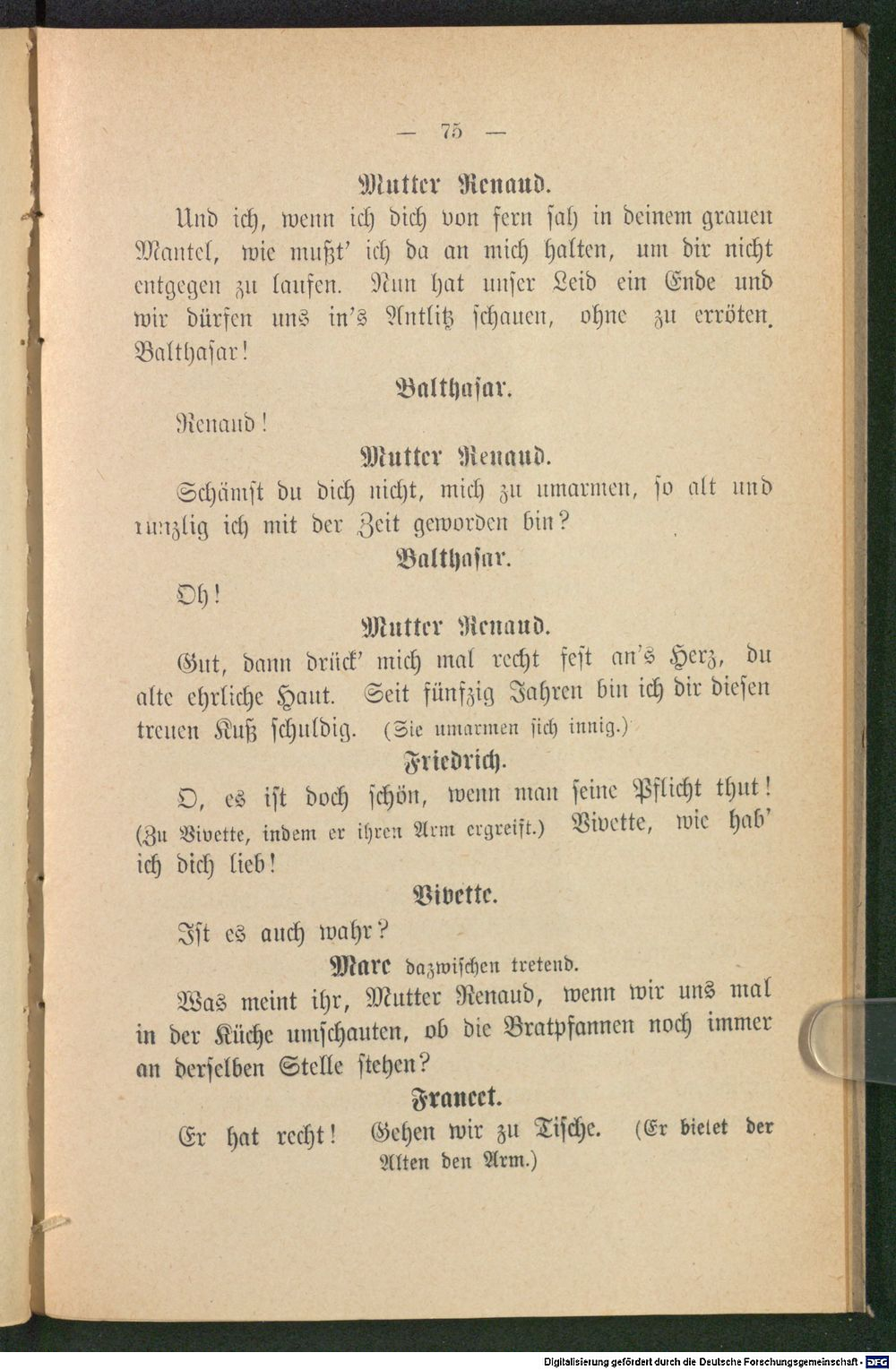 — 75 —

Mutter Renaud.

Und ich, wenn ich dich von fern sah in deinem grauen Mantel, wie mußt' ich da an mich halten, um dir nicht entgegen zu laufen. Nun hat unser Leid ein Ende und wir dürfen uns in's Antlitz schauen, ohne zu erröten. Balthasar!

Balthasar.

Renaud!

Mutter Renaud.

Schämst du dich nicht, mich zu umarmen, so alt und runzlig ich mit der Zeit geworden bin?

Balthasar.

Oh!

Mutter Renaud.

Gut, dann drück' mich mal recht fest an's Herz, du alte ehrliche Haut. Seit fünfzig Jahren bin ich dir diesen treuen Kuß schuldig. (Sie umarmen sich innig.)

Friedrich.

O, es ist doch schön, wenn man seine Pflicht thut! (Zu Vivette, indem er ihren Arm ergreift.) Vivette, wie hab' ich dich lieb!

Vivette.

Ist es auch wahr?

Marc dazwischen tretend.

Was meint ihr, Mutter Renaud, wenn wir uns mal in der Küche umschauten, ob die Bratpfannen noch immer an derselben Stelle stehen?

Francet.

Er hat recht! Gehen wir zu Tische. (Er bietet der Alten den Arm.)

Digitalisierung gefördert durch die Deutsche Forschungsgemeinschaft - DFG